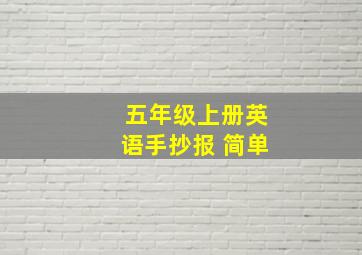 五年级上册英语手抄报 简单